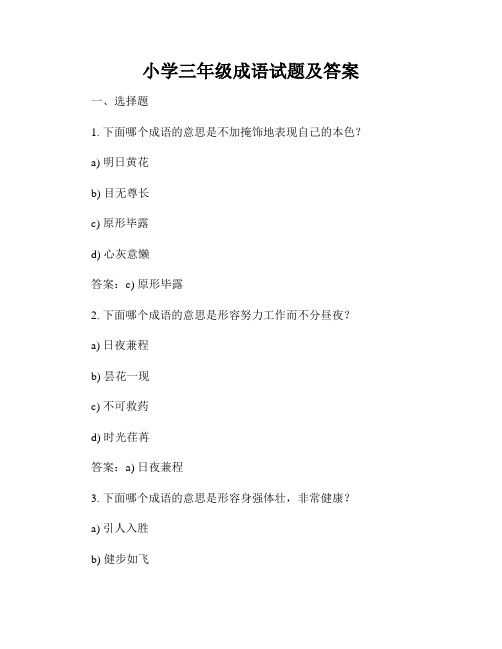 小学三年级成语试题及答案

一、选择题

1. 下面哪个成语的意思是不加掩饰地表现自己的本色？

a) 明日黄花

b) 目无尊长

c) 原形毕露

d) 心灰意懒

答案：c) 原形毕露

2. 下面哪个成语的意思是形容努力工作而不分昼夜？

a) 日夜兼程

b) 昙花一现

c) 不可救药

d) 时光荏苒

答案：a) 日夜兼程

3. 下面哪个成语的意思是形容身强体壮，非常健康？

a) 引人入胜

b) 健步如飞